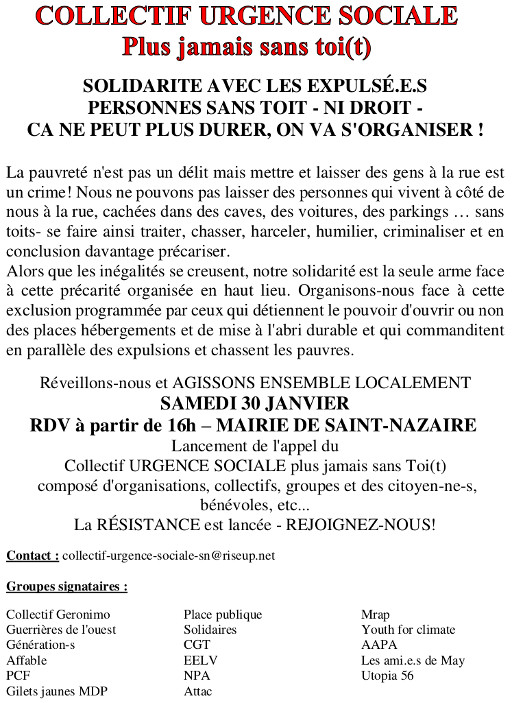 COLLECTIF URGENCE SOCIALE
Plus jamais sans toi(t)

SOLIDARITE AVEC LES EXPULSÉ.E.S
PERSONNES SANS TOIT - NI DROIT -
CA NE PEUT PLUS DURER, ON VA S'ORGANISER !

La pauvreté n'est pas un délit mais mettre et laisser des gens à la rue est un crime! Nous ne pouvons pas laisser des personnes qui vivent à côté de nous à la rue, cachées dans des caves, des voitures, des parkings … sans toits- se faire ainsi traiter, chasser, harceler, humilier, criminaliser et en conclusion davantage précariser.
Alors que les inégalités se creusent, notre solidarité est la seule arme face à cette précarité organisée en haut lieu. Organisons-nous face à cette exclusion programmée par ceux qui détiennent le pouvoir d'ouvrir ou non des places hébergements et de mise à l'abri durable et qui commanditent en parallèle des expulsions et chassent les pauvres.

Réveillons-nous et AGISSONS ENSEMBLE LOCALEMENT
SAMEDI 30 JANVIER
RDV à partir de 16h – MAIRIE DE SAINT-NAZAIRE
Lancement de l'appel du
Collectif URGENCE SOCIALE plus jamais sans Toi(t)
composé d'organisations, collectifs, groupes et des citoyen-ne-s, bénévoles, etc...
La RÉSISTANCE est lancée - REJOIGNEZ-NOUS!

Contact : collectif-urgence-sociale-sn@riseup.net

Groupes signataires :

Collectif Geronimo
Guerrières de l'ouest
Génération-s
Affable
PCF
Gilets jaunes MDP

Place publique
Solidaires
CGT
EELV
NPA
Attac

Mrap
Youth for climate
AAPA
Les ami.e.s de May
Utopia 56